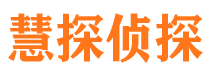 慧探侦探